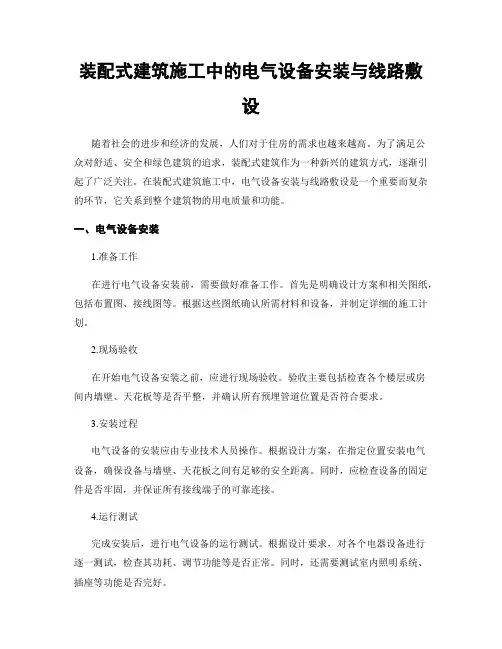 装配式建筑施工中的电气设备安装与线路敷设

随着社会的进步和经济的发展，人们对于住房的需求也越来越高。为了满足公众对舒适、安全和绿色建筑的追求，装配式建筑作为一种新兴的建筑方式，逐渐引起了广泛关注。在装配式建筑施工中，电气设备安装与线路敷设是一个重要而复杂的环节，它关系到整个建筑物的用电质量和功能。

一、电气设备安装

1.准备工作

在进行电气设备安装前，需要做好准备工作。首先是明确设计方案和相关图纸，包括布置图、接线图等。根据这些图纸确认所需材料和设备，并制定详细的施工计划。

2.现场验收

在开始电气设备安装之前，应进行现场验收。验收主要包括检查各个楼层或房间内墙壁、天花板等是否平整，并确认所有预埋管道位置是否符合要求。

3.安装过程

电气设备的安装应由专业技术人员操作。根据设计方案，在指定位置安装电气设备，确保设备与墙壁、天花板之间有足够的安全距离。同时，应检查设备的固定件是否牢固，并保证所有接线端子的可靠连接。

4.运行测试

完成安装后，进行电气设备的运行测试。根据设计要求，对各个电器设备进行逐一测试，检查其功耗、调节功能等是否正常。同时，还需要测试室内照明系统、插座等功能是否完好。